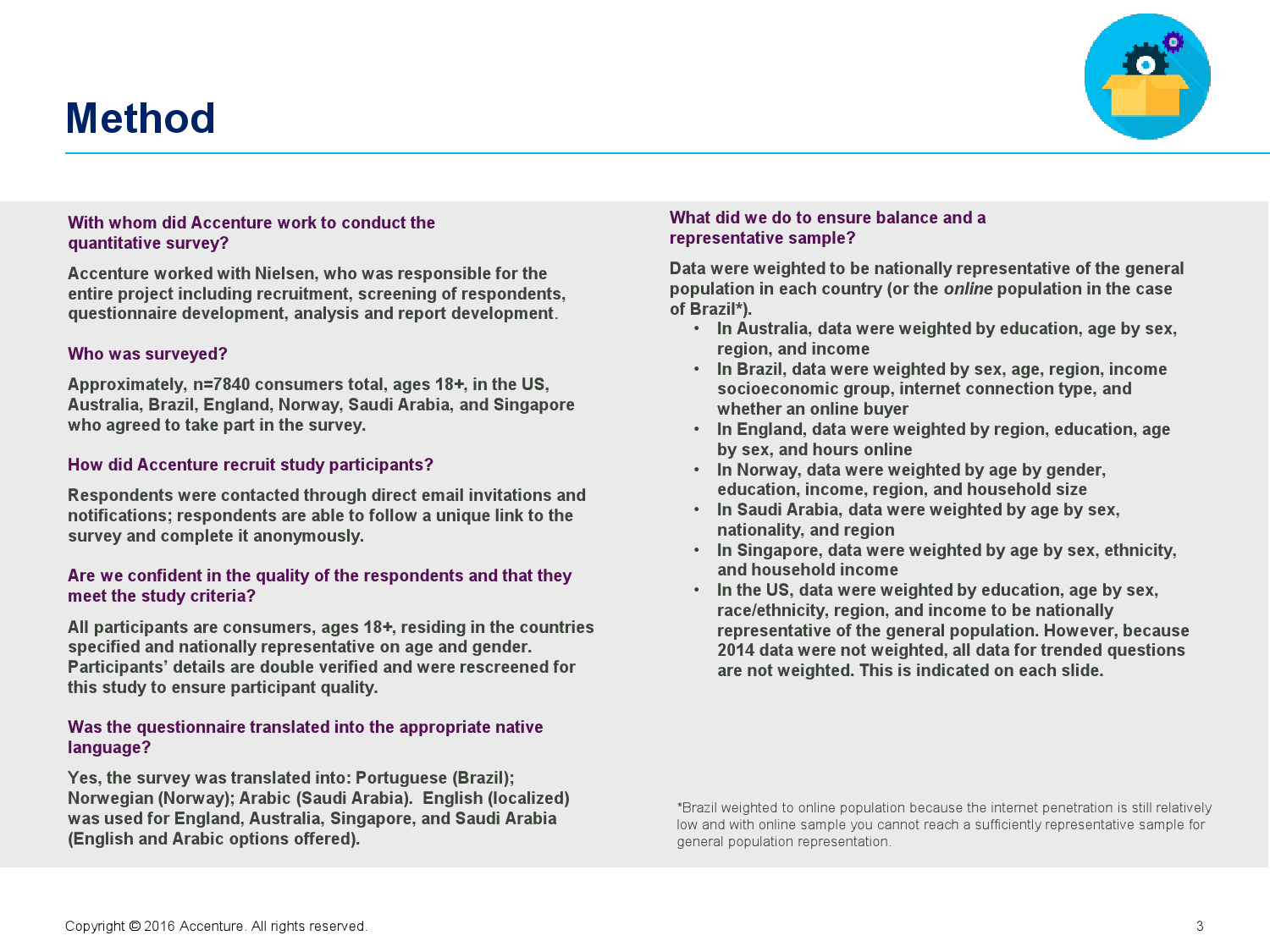 Method

With whom did Accenture work to conduct the quantitative survey?

Accenture worked with Nielsen, who was responsible for the entire project including recruitment, screening of respondents, questionnaire development, analysis and report development.

Who was surveyed?

Approximately, n=7840 consumers total, ages 18+, in the US, Australia, Brazil, England, Norway, Saudi Arabia, and Singapore who agreed to take part in the survey.

How did Accenture recruit study participants?

Respondents were contacted through direct email invitations and notifications; respondents are able to follow a unique link to the survey and complete it anonymously.

Are we confident in the quality of the respondents and that they meet the study criteria?

All participants are consumers, ages 18+, residing in the countries specified and nationally representative on age and gender. Participants' details are double verified and were rescreened for this study to ensure participant quality.

Was the questionnaire translated into the appropriate native language?

Yes, the survey was translated into: Portuguese (Brazil); Norwegian (Norway); Arabic (Saudi Arabia). English (localized) was used for England, Australia, Singapore, and Saudi Arabia (English and Arabic options offered).

What did we do to ensure balance and a representative sample?

Data were weighted to be nationally representative of the general population in each country (or the online population in the case of Brazil*).
• In Australia, data were weighted by education, age by sex, region, and income
• In Brazil, data were weighted by sex, age, region, income socioeconomic group, internet connection type, and whether an online buyer
• In England, data were weighted by region, education, age by sex, and hours online
• In Norway, data were weighted by age by gender, education, income, region, and household size
• In Saudi Arabia, data were weighted by age by sex, nationality, and region
• In Singapore, data were weighted by age by sex, ethnicity, and household income
• In the US, data were weighted by education, age by sex, race/ethnicity, region, and income to be nationally representative of the general population. However, because 2014 data were not weighted, all data for trended questions are not weighted. This is indicated on each slide.

*Brazil weighted to online population because the internet penetration is still relatively low and with online sample you cannot reach a sufficiently representative sample for general population representation.

Copyright © 2016 Accenture. All rights reserved.

3